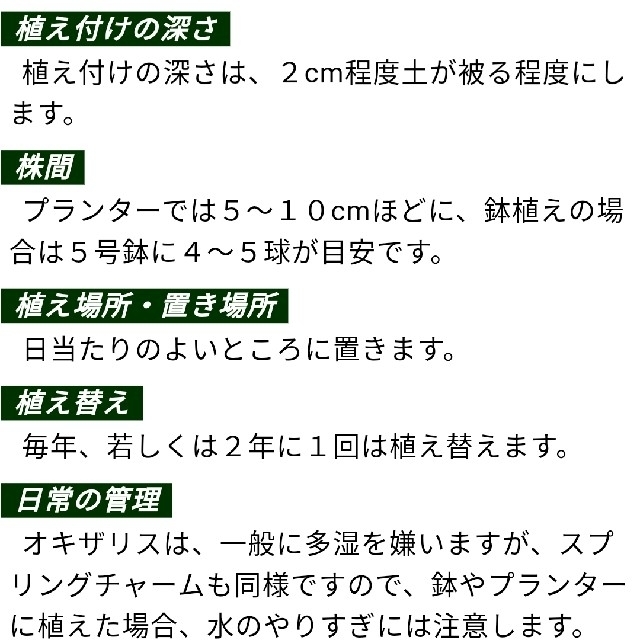 植え付けの深さ

植え付けの深さは、２cm程度土が被る程度にします。

株間

プランターでは５～１０cmほどに、鉢植えの場合は５号鉢に４～５球が目安です。

植え場所・置き場所

日当たりのよいところに置きます。

植え替え

毎年、若しくは２年に１回は植え替えます。

日常の管理

オキザリスは、一般に多湿を嫌いますが、スプリングチャームも同様ですので、鉢やプランターに植えた場合、水のやりすぎには注意します。